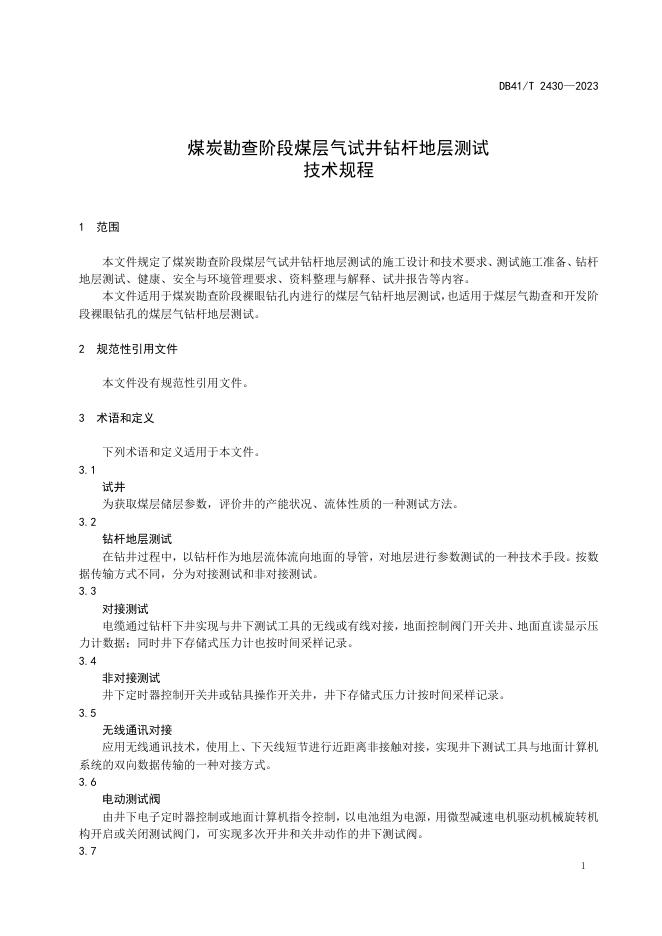 DB41/T 2430—2023

煤炭勘查阶段煤层气试井钻杆地层测试
技术规程

1 范围

本文件规定了煤炭勘查阶段煤层气试井钻杆地层测试的施工设计和技术要求、测试施工准备、钻杆地层测试、健康、安全与环境管理要求、资料整理与解释、试井报告等内容。

本文件适用于煤炭勘查阶段裸眼钻孔内进行的煤层气钻杆地层测试，也适用于煤层气勘查和开发阶段裸眼钻孔的煤层气钻杆地层测试。

2 规范性引用文件

本文件没有规范性引用文件。

3 术语和定义

下列术语和定义适用于本文件。

3.1

试井

为获取煤层储层参数，评价井的产能状况、流体性质的一种测试方法。

3.2

钻杆地层测试

在钻井过程中，以钻杆作为地层流体流向地面的导管，对地层进行参数测试的一种技术手段。按数据传输方式不同，分为对接测试和非对接测试。

3.3

对接测试

电缆通过钻杆下井实现与井下测试工具的无线或有线对接，地面控制阀门开关井、地面直读显示压力计数据；同时井下存储式压力计也按时间采样记录。

3.4

非对接测试

井下定时器控制开关井或钻具操作开关井，井下存储式压力计按时间采样记录。

3.5

无线通讯对接

应用无线通讯技术，使用上、下天线短节进行近距离非接触对接，实现井下测试工具与地面计算机系统的双向数据传输的一种对接方式。

3.6

电动测试阀

由井下电子定时器控制或地面计算机指令控制，以电池组为电源，用微型减速电机驱动机械旋转机构开启或关闭测试阀门，可实现多次开井和关井动作的井下测试阀。

3.7

1